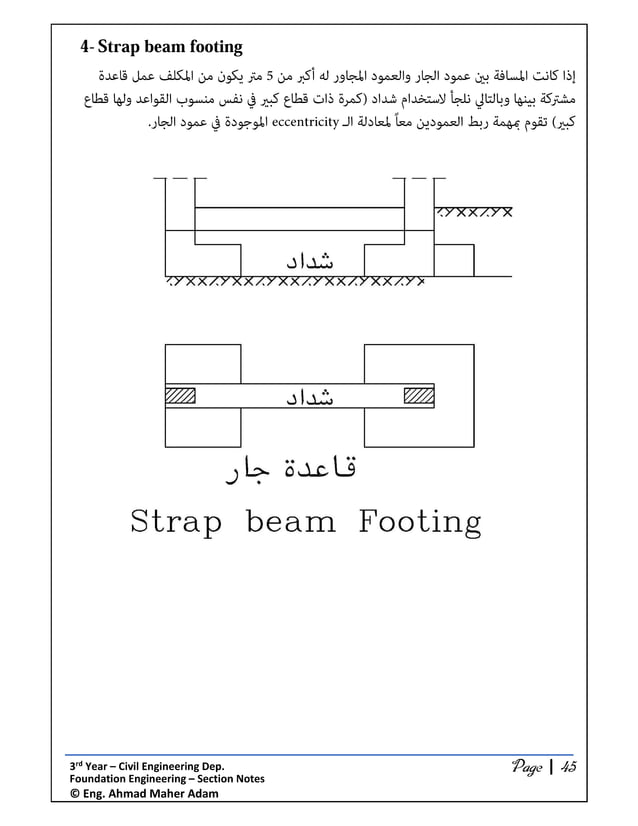 4- Strap beam footing

إذا كانت المسافة بين عمود الجار والعمود المجاور له أكبر من 5 متر يكون من المكلف عمل قاعدة مشتركة بينها وبالتالي نلجأ لاستخدام شداد (كمرة ذات قطاع كبير في نفس منسوب القواعد ولها قطاع كبير) تقوم بمهمة ربط العمودين معاً لمعادلة الـ eccentricity الموجودة في عمود الجار.

شداد

شداد

قاعدة جار

Strap beam Footing

3rd Year – Civil Engineering Dep.
Foundation Engineering – Section Notes
© Eng. Ahmad Maher Adam

Page | 45